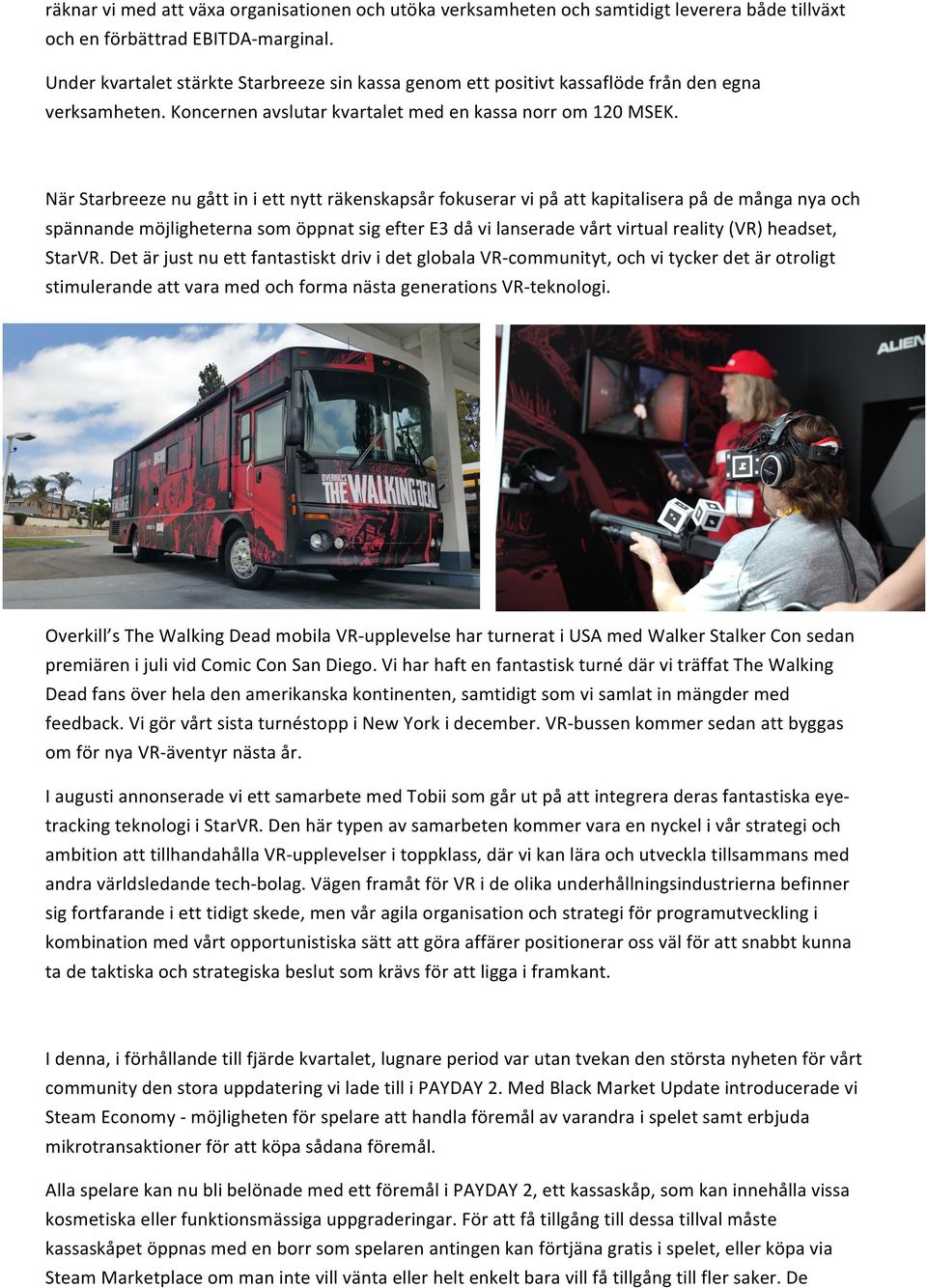 räknar vi med att växa organisationen och utöka verksamheten och samtidigt leverera både tillväxt och en förbättrad EBITDA-marginal.

Under kvartalet stärkte Starbreeze sin kassa genom ett positivt kassaflöde från den egna verksamheten. Koncernen avslutar kvartalet med en kassa norr om 120 MSEK.

När Starbreeze nu gått in i ett nytt räkenskapsår fokuserar vi på att kapitalisera på de många nya och spännande möjligheterna som öppnat sig efter E3 då vi lanserade vårt virtual reality (VR) headset, StarVR. Det är just nu ett fantastiskt driv i det globala VR-communityt, och vi tycker det är otroligt stimulerande att vara med och forma nästa generations VR-teknologi.

OVERKILL'S THE WALKING DEAD

ALIEN

Overkill's The Walking Dead mobila VR-upplevelse har turnerat i USA med Walker Stalker Con sedan premiären i juli vid Comic Con San Diego. Vi har haft en fantastisk turné där vi träffat The Walking Dead fans över hela den amerikanska kontinenten, samtidigt som vi samlat in mängder med feedback. Vi gör vårt sista turnéstopp i New York i december. VR-bussen kommer sedan att byggas om för nya VR-äventyr nästa år.

I augusti annonserade vi ett samarbete med Tobii som går ut på att integrera deras fantastiska eye-tracking teknologi i StarVR. Den här typen av samarbeten kommer vara en nyckel i vår strategi och ambition att tillhandahålla VR-upplevelser i toppklass, där vi kan lära och utveckla tillsammans med andra världsledande tech-bolag. Vägen framåt för VR i de olika underhållningsindustrierna befinner sig fortfarande i ett tidigt skede, men vår agila organisation och strategi för programutveckling i kombination med vårt opportunistiska sätt att göra affärer positionerar oss väl för att snabbt kunna ta de taktiska och strategiska beslut som krävs för att ligga i framkant.

I denna, i förhållande till fjärde kvartalet, lugnare period var utan tvekan den största nyheten för vårt community den stora uppdatering vi lade till i PAYDAY 2. Med Black Market Update introducerade vi Steam Economy - möjligheten för spelare att handla föremål av varandra i spelet samt erbjuda mikrotransaktioner för att köpa sådana föremål.

Alla spelare kan nu bli belönade med ett föremål i PAYDAY 2, ett kassaskåp, som kan innehålla vissa kosmetiska eller funktionsmässiga uppgraderingar. För att få tillgång till dessa tillval måste kassaskåpet öppnas med en borr som spelaren antingen kan förtjäna gratis i spelet, eller köpa via Steam Marketplace om man inte vill vänta eller helt enkelt bara vill få tillgång till fler saker. De